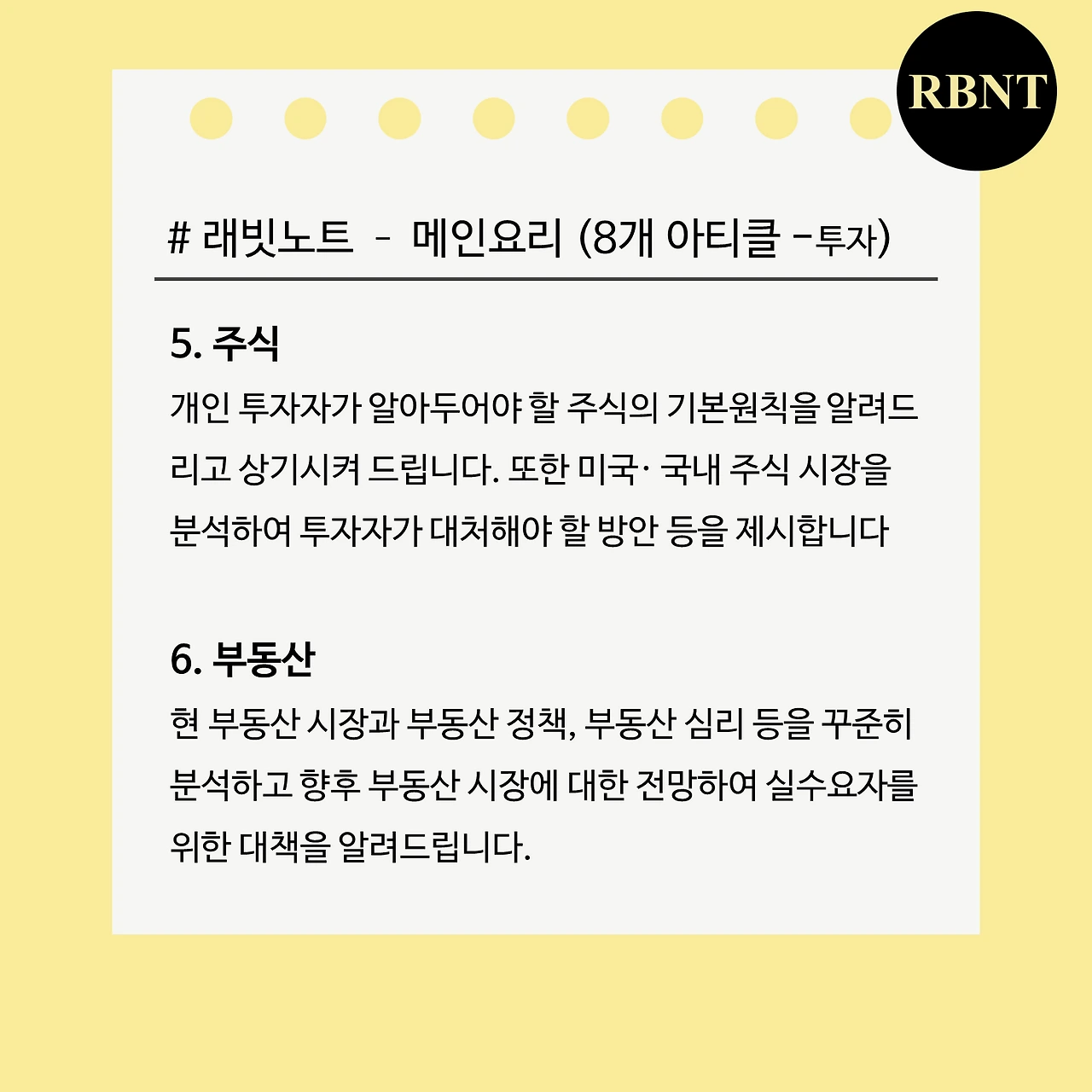 RBNT

# 래빗노트 - 메인요리 (8개 아티클 -투자)

5. 주식

개인 투자자가 알아두어야 할 주식의 기본원칙을 알려드리고 상기시켜 드립니다. 또한 미국· 국내 주식 시장을 분석하여 투자자가 대처해야 할 방안 등을 제시합니다

6. 부동산

현 부동산 시장과 부동산 정책, 부동산 심리 등을 꾸준히 분석하고 향후 부동산 시장에 대한 전망하여 실수요자를 위한 대책을 알려드립니다.